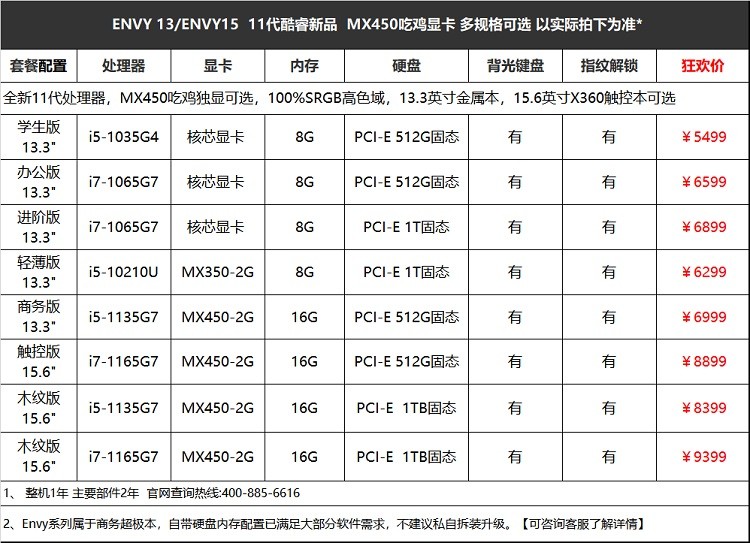 ENVY 13/ENVY15 11代酷睿新品 MX450吃鸡显卡 多规格可选 以实际拍下为准*

| 套餐配置 | 处理器 | 显卡 | 内存 | 硬盘 | 背光键盘 | 指纹解锁 | 狂欢价 |
|---|---|---|---|---|---|---|---|
| 全新11代处理器，MX450吃鸡独显可选，100%SRGB高色域，13.3英寸金属本，15.6英寸X360触控本可选 | | | | | | | |
| 学生版 13.3" | i5-1035G4 | 核芯显卡 | 8G | PCI-E 512G固态 | 有 | 有 | ¥5499 |
| 办公版 13.3" | i7-1065G7 | 核芯显卡 | 8G | PCI-E 512G固态 | 有 | 有 | ¥6599 |
| 进阶版 13.3" | i7-1065G7 | 核芯显卡 | 8G | PCI-E 1T固态 | 有 | 有 | ¥6899 |
| 轻薄版 13.3" | i5-10210U | MX350-2G | 8G | PCI-E 1T固态 | 有 | 有 | ¥6299 |
| 商务版 13.3" | i5-1135G7 | MX450-2G | 16G | PCI-E 512G固态 | 有 | 有 | ¥6999 |
| 触控版 15.6" | i7-1165G7 | MX450-2G | 16G | PCI-E 512G固态 | 有 | 有 | ¥8899 |
| 木纹版 15.6" | i5-1135G7 | MX450-2G | 16G | PCI-E 1TB固态 | 有 | 有 | ¥8399 |
| 木纹版 15.6" | i7-1165G7 | MX450-2G | 16G | PCI-E 1TB固态 | 有 | 有 | ¥9399 |

1、 整机1年 主要部件2年 官网查询热线:400-885-6616

2、Envy系列属于商务超极本，自带硬盘内存配置已满足大部分软件需求，不建议私自拆装升级。【可咨询客服了解详情】